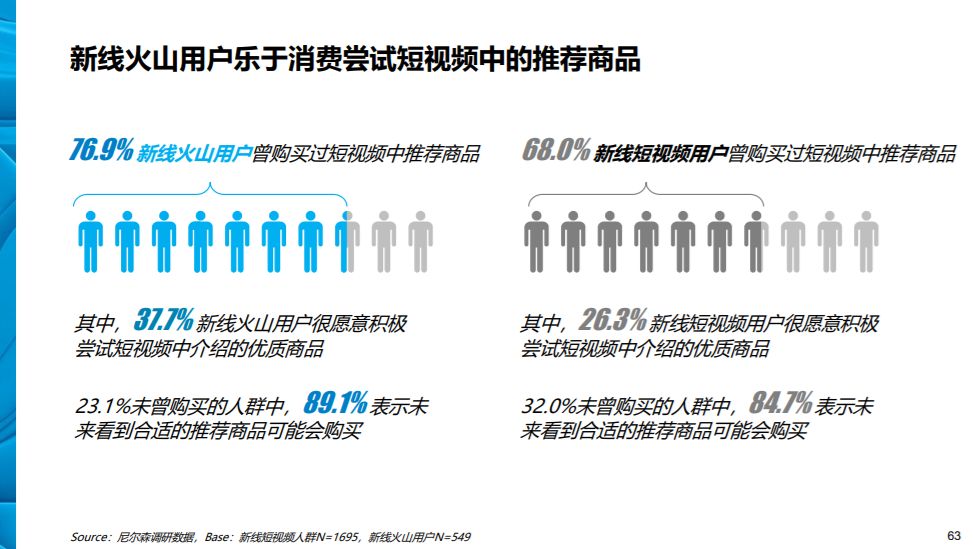 新线火山用户乐于消费尝试短视频中的推荐商品

76.9% 新线火山用户曾购买过短视频中推荐商品

其中，37.7% 新线火山用户很愿意积极尝试短视频中介绍的优质商品

23.1%未曾购买的人群中，89.1% 表示未来看到合适的推荐商品可能会购买

68.0% 新线短视频用户曾购买过短视频中推荐商品

其中，26.3% 新线短视频用户很愿意积极尝试短视频中介绍的优质商品

32.0%未曾购买的人群中，84.7% 表示未来看到合适的推荐商品可能会购买

Source：尼尔森调研数据，Base：新线短视频人群N=1695，新线火山用户N=549

63